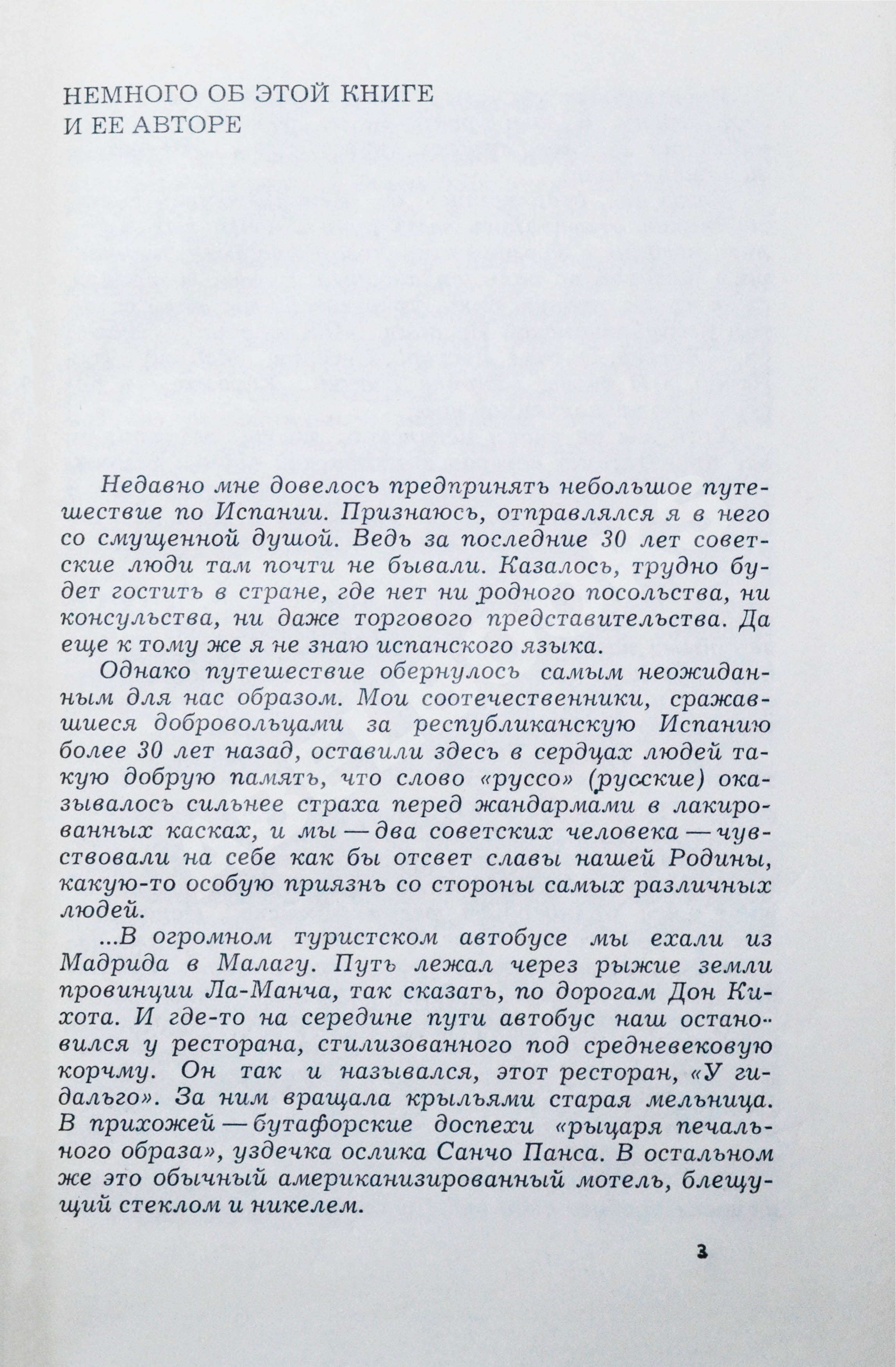 НЕМНОГО ОБ ЭТОЙ КНИГЕ
И ЕЕ АВТОРЕ

Недавно мне довелось предпринять небольшое путешествие по Испании. Признаюсь, отправлялся я в него со смущенной душой. Ведь за последние 30 лет советские люди там почти не бывали. Казалось, трудно будет гостить в стране, где нет ни родного посольства, ни консульства, ни даже торгового представительства. Да еще к тому же я не знаю испанского языка.

Однако путешествие обернулось самым неожиданным для нас образом. Мои соотечественники, сражавшиеся добровольцами за республиканскую Испанию более 30 лет назад, оставили здесь в сердцах людей такую добрую память, что слово «руссо» (русские) оказывалось сильнее страха перед жандармами в лакированных касках, и мы — два советских человека — чувствовали на себе как бы отсвет славы нашей Родины, какую-то особую приязнь со стороны самых различных людей.

...В огромном туристском автобусе мы ехали из Мадрида в Малагу. Путь лежал через рыжие земли провинции Ла-Манча, так сказать, по дорогам Дон Кихота. И где-то на середине пути автобус наш остановился у ресторана, стилизованного под средневековую корчму. Он так и назывался, этот ресторан, «У гидальго». За ним вращала крыльями старая мельница. В прихожей — бутафорские доспехи «рыцаря печального образа», уздечка ослика Санчо Панса. В остальном же это обычный американизированный мотель, блещущий стеклом и никелем.

3